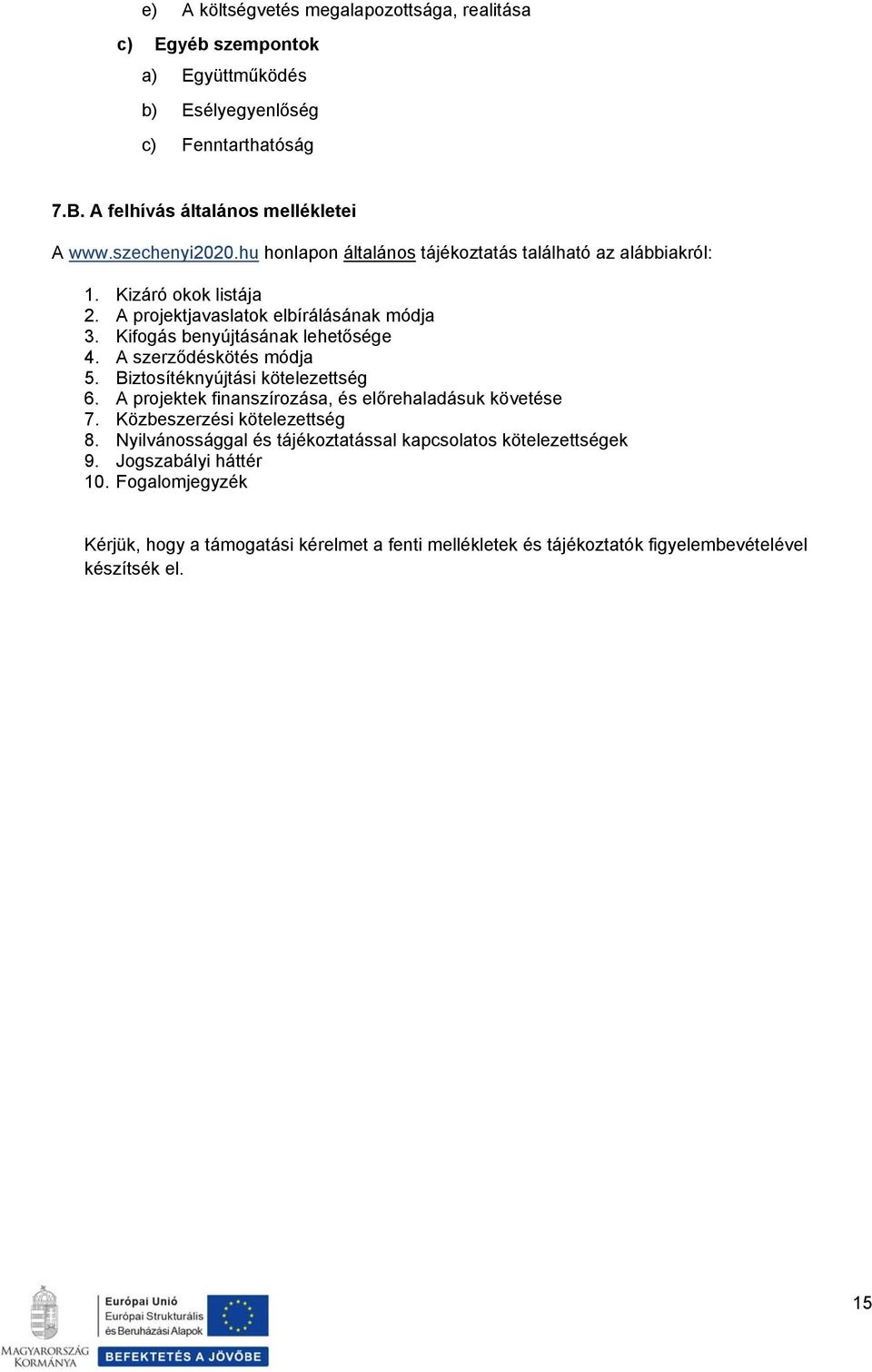 e) A költségvetés megalapozottsága, realitása

c) Egyéb szempontok

a) Együttműködés

b) Esélyegyenlőség

c) Fenntarthatóság

7.B. A felhívás általános mellékletei

A www.szechenyi2020.hu honlapon általános tájékoztatás található az alábbiakról:

1. Kizáró okok listája
2. A projektjavaslatok elbírálásának módja
3. Kifogás benyújtásának lehetősége
4. A szerződéskötés módja
5. Biztosítéknyújtási kötelezettség
6. A projektek finanszírozása, és előrehaladásuk követése
7. Közbeszerzési kötelezettség
8. Nyilvánossággal és tájékoztatással kapcsolatos kötelezettségek
9. Jogszabályi háttér
10. Fogalomjegyzék

Kérjük, hogy a támogatási kérelmet a fenti mellékletek és tájékoztatók figyelembevételével készítsék el.

MAGYARORSZÁG KORMÁNYA

Európai Unió
Európai Strukturális és Beruházási Alapok

BEFEKTETÉS A JÖVŐBE

15